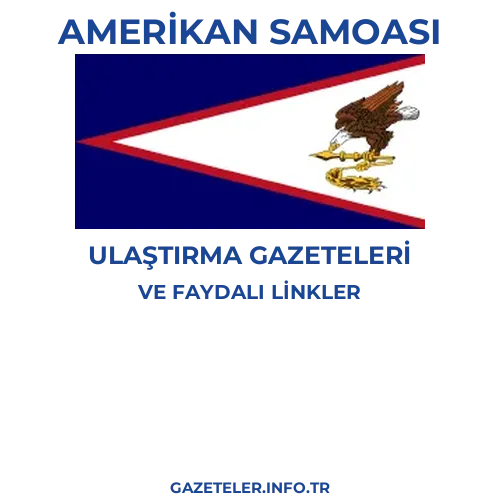 AMERİKAN SAMOASI

ULAŞTIRMA GAZETELERİ
VE FAYDALI LİNKLER

GAZETELER.INFO.TR